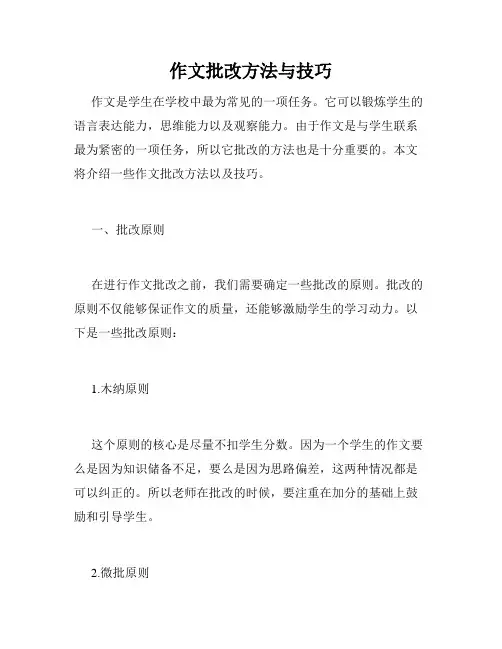 作文批改方法与技巧

作文是学生在学校中最为常见的一项任务。它可以锻炼学生的语言表达能力，思维能力以及观察能力。由于作文是与学生联系最为紧密的一项任务，所以它批改的方法也是十分重要的。本文将介绍一些作文批改方法以及技巧。

一、批改原则

在进行作文批改之前，我们需要确定一些批改的原则。批改的原则不仅能够保证作文的质量，还能够激励学生的学习动力。以下是一些批改原则：

1.木纳原则

这个原则的核心是尽量不扣学生分数。因为一个学生的作文要么是因为知识储备不足，要么是因为思路偏差，这两种情况都是可以纠正的。所以老师在批改的时候，要注重在加分的基础上鼓励和引导学生。

2.微批原则